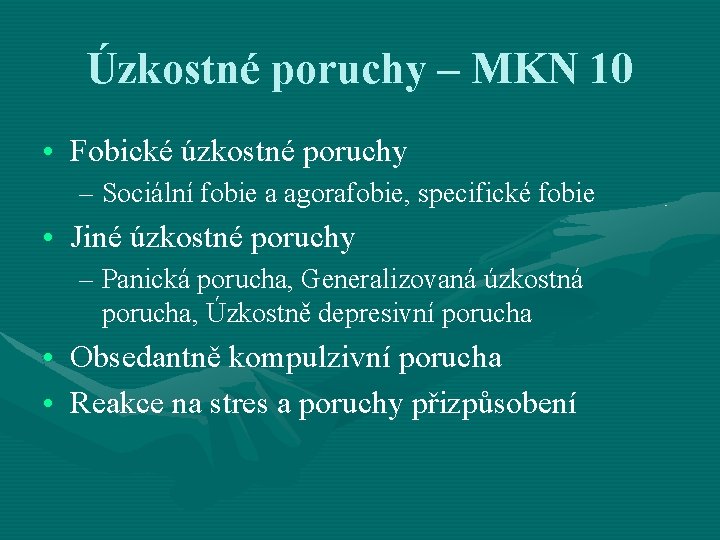 Úzkostné poruchy – MKN 10

• Fobické úzkostné poruchy
– Sociální fobie a agorafobie, specifické fobie
• Jiné úzkostné poruchy
– Panická porucha, Generalizovaná úzkostná porucha, Úzkostně depresivní porucha
• Obsedantně kompulzivní porucha
• Reakce na stres a poruchy přizpůsobení